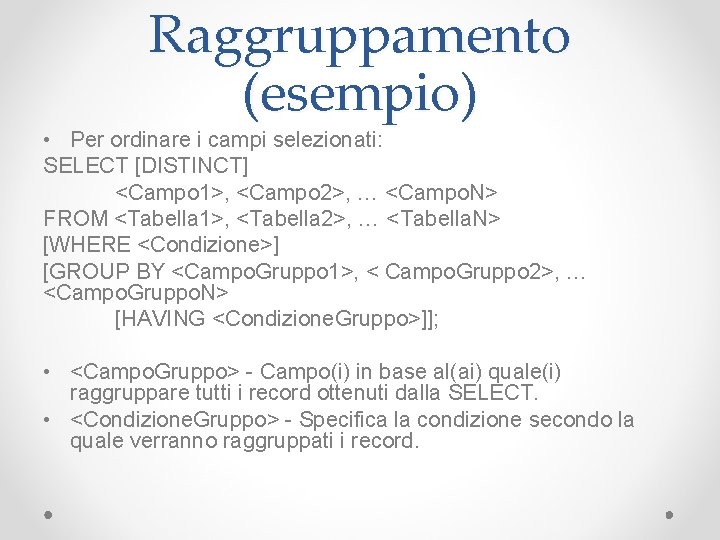 Raggruppamento (esempio)

• Per ordinare i campi selezionati:

SELECT [DISTINCT]
<Campo1>, <Campo2>, … <CampoN>
FROM <Tabella1>, <Tabella2>, … <TabellaN>
[WHERE <Condizione>]
[GROUP BY <CampoGruppo1>, < CampoGruppo2>, … <CampoGruppoN>
[HAVING <CondizioneGruppo>]];

• <CampoGruppo> - Campo(i) in base al(ai) quale(i) raggruppare tutti i record ottenuti dalla SELECT.
• <CondizioneGruppo> - Specifica la condizione secondo la quale verranno raggruppati i record.